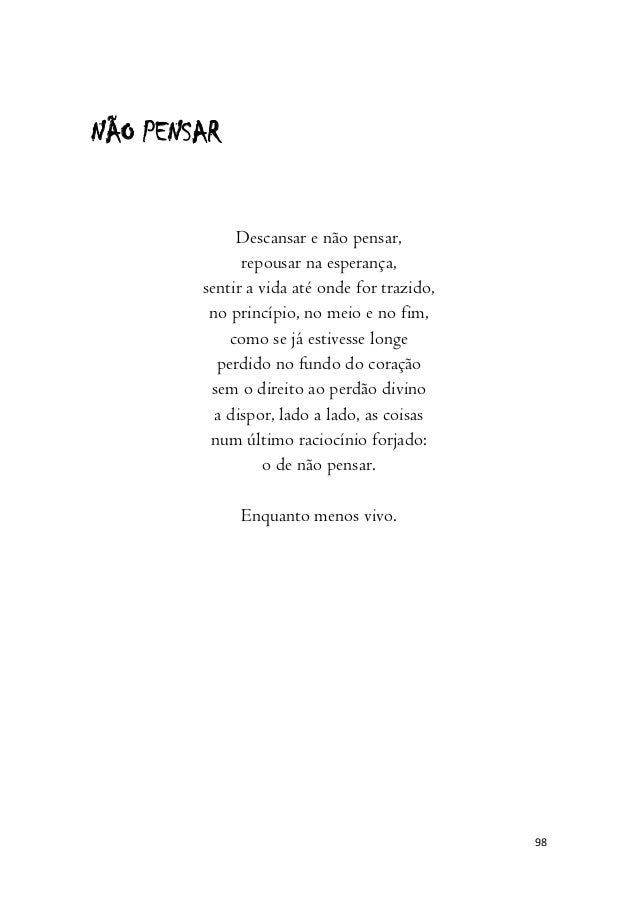 NÃO PENSAR

Descansar e não pensar,
repousar na esperança,
sentir a vida até onde for trazido,
no princípio, no meio e no fim,
como se já estivesse longe
perdido no fundo do coração
sem o direito ao perdão divino
a dispor, lado a lado, as coisas
num último raciocínio forjado:
o de não pensar.

Enquanto menos vivo.

98